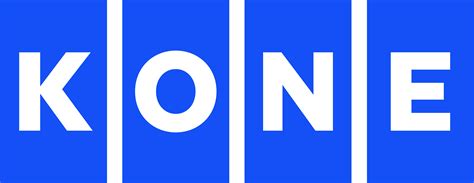 KONE